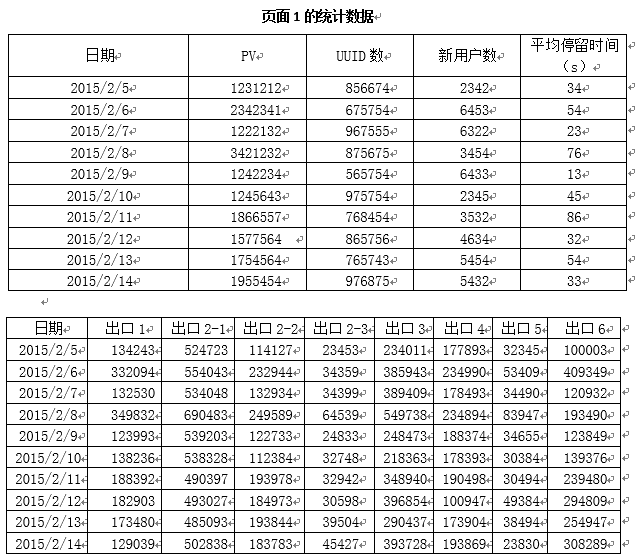 页面 1 的统计数据

| 日期 | PV | UUID 数 | 新用户数 | 平均停留时间（s） |
|---|---|---|---|---|
| 2015/2/5 | 1231212 | 856674 | 2342 | 34 |
| 2015/2/6 | 2342341 | 675754 | 6453 | 54 |
| 2015/2/7 | 1222132 | 967555 | 6322 | 23 |
| 2015/2/8 | 3421232 | 875675 | 3454 | 76 |
| 2015/2/9 | 1242234 | 565754 | 6433 | 13 |
| 2015/2/10 | 1245643 | 975754 | 2345 | 45 |
| 2015/2/11 | 1866557 | 768454 | 3532 | 86 |
| 2015/2/12 | 1577564 | 865756 | 4634 | 32 |
| 2015/2/13 | 1754564 | 765743 | 5454 | 54 |
| 2015/2/14 | 1955454 | 976875 | 5432 | 33 |

| 日期 | 出口 1 | 出口 2-1 | 出口 2-2 | 出口 2-3 | 出口 3 | 出口 4 | 出口 5 | 出口 6 |
|---|---|---|---|---|---|---|---|---|
| 2015/2/5 | 134243 | 524723 | 114127 | 23453 | 234011 | 177893 | 32345 | 100003 |
| 2015/2/6 | 332094 | 554043 | 232944 | 34359 | 385943 | 234990 | 53409 | 409349 |
| 2015/2/7 | 132530 | 534048 | 132934 | 34399 | 389409 | 178493 | 34490 | 120932 |
| 2015/2/8 | 349832 | 690483 | 249589 | 64539 | 549738 | 234894 | 83947 | 193490 |
| 2015/2/9 | 123993 | 539203 | 122733 | 24833 | 248473 | 188374 | 34655 | 123849 |
| 2015/2/10 | 138236 | 538328 | 112384 | 32748 | 218363 | 178393 | 30384 | 139376 |
| 2015/2/11 | 188392 | 490397 | 193978 | 32942 | 348940 | 190498 | 30494 | 239480 |
| 2015/2/12 | 182903 | 493027 | 184973 | 30598 | 396854 | 100947 | 49384 | 294809 |
| 2015/2/13 | 173480 | 485093 | 193844 | 39504 | 290437 | 173904 | 38494 | 254947 |
| 2015/2/14 | 129039 | 502838 | 183783 | 45427 | 393728 | 193869 | 23830 | 308289 |